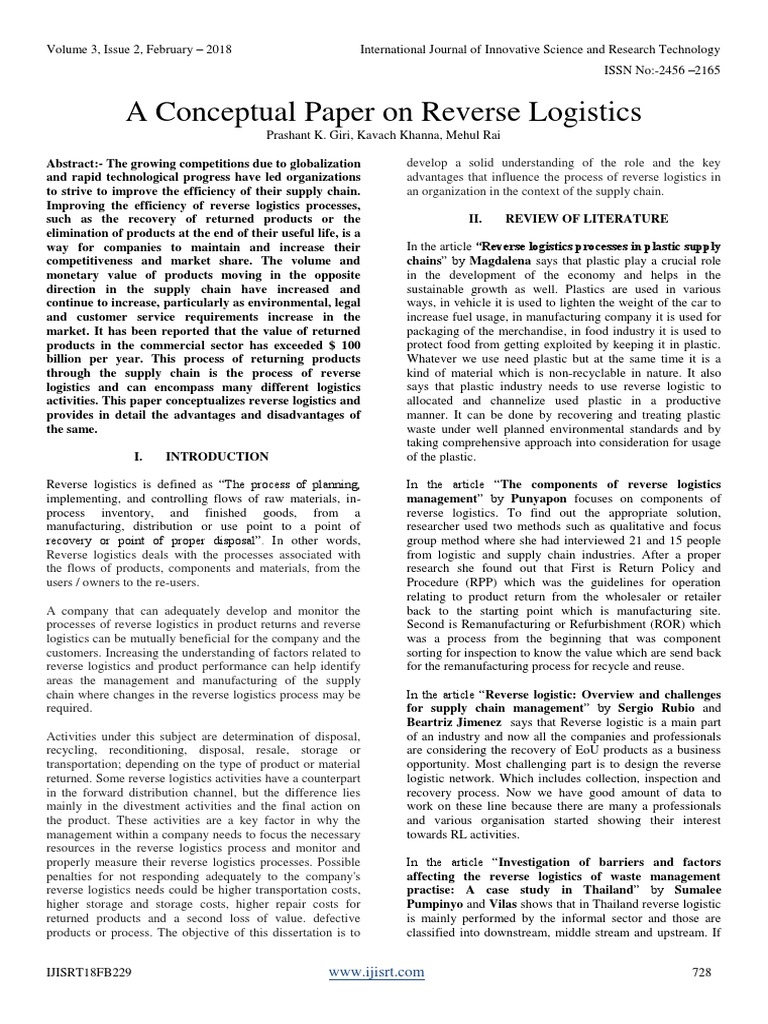 Volume 3, Issue 2, February – 2018

International Journal of Innovative Science and Research Technology

ISSN No:-2456 –2165

A Conceptual Paper on Reverse Logistics

Prashant K. Giri, Kavach Khanna, Mehul Rai

Abstract:- The growing competitions due to globalization and rapid technological progress have led organizations to strive to improve the efficiency of their supply chain. Improving the efficiency of reverse logistics processes, such as the recovery of returned products or the elimination of products at the end of their useful life, is a way for companies to maintain and increase their competitiveness and market share. The volume and monetary value of products moving in the opposite direction in the supply chain have increased and continue to increase, particularly as environmental, legal and customer service requirements increase in the market. It has been reported that the value of returned products in the commercial sector has exceeded $ 100 billion per year. This process of returning products through the supply chain is the process of reverse logistics and can encompass many different logistics activities. This paper conceptualizes reverse logistics and provides in detail the advantages and disadvantages of the same.

I. INTRODUCTION

Reverse logistics is defined as "The process of planning, implementing, and controlling flows of raw materials, in-process inventory, and finished goods, from a manufacturing, distribution or use point to a point of recovery or point of proper disposal". In other words, Reverse logistics deals with the processes associated with the flows of products, components and materials, from the users / owners to the re-users.

A company that can adequately develop and monitor the processes of reverse logistics in product returns and reverse logistics can be mutually beneficial for the company and the customers. Increasing the understanding of factors related to reverse logistics and product performance can help identify areas the management and manufacturing of the supply chain where changes in the reverse logistics process may be required.

Activities under this subject are determination of disposal, recycling, reconditioning, disposal, resale, storage or transportation; depending on the type of product or material returned. Some reverse logistics activities have a counterpart in the forward distribution channel, but the difference lies mainly in the divestment activities and the final action on the product. These activities are a key factor in why the management within a company needs to focus the necessary resources in the reverse logistics process and monitor and properly measure their reverse logistics processes. Possible penalties for not responding adequately to the company's reverse logistics needs could be higher transportation costs, higher storage and storage costs, higher repair costs for returned products and a second loss of value. defective products or process. The objective of this dissertation is to develop a solid understanding of the role and the key advantages that influence the process of reverse logistics in an organization in the context of the supply chain.

II. REVIEW OF LITERATURE

In the article "Reverse logistics processes in plastic supply chains" by Magdalena says that plastic play a crucial role in the development of the economy and helps in the sustainable growth as well. Plastics are used in various ways, in vehicle it is used to lighten the weight of the car to increase fuel usage, in manufacturing company it is used for packaging of the merchandise, in food industry it is used to protect food from getting exploited by keeping it in plastic. Whatever we use need plastic but at the same time it is a kind of material which is non-recyclable in nature. It also says that plastic industry needs to use reverse logistic to allocated and channelize used plastic in a productive manner. It can be done by recovering and treating plastic waste under well planned environmental standards and by taking comprehensive approach into consideration for usage of the plastic.

In the article "The components of reverse logistics management" by Punyapon focuses on components of reverse logistics. To find out the appropriate solution, researcher used two methods such as qualitative and focus group method where she had interviewed 21 and 15 people from logistic and supply chain industries. After a proper research she found out that First is Return Policy and Procedure (RPP) which was the guidelines for operation relating to product return from the wholesaler or retailer back to the starting point which is manufacturing site. Second is Remanufacturing or Refurbishment (ROR) which was a process from the beginning that was component sorting for inspection to know the value which are send back for the remanufacturing process for recycle and reuse.

In the article "Reverse logistic: Overview and challenges for supply chain management" by Sergio Rubio and Beartriz Jimenez says that Reverse logistic is a main part of an industry and now all the companies and professionals are considering the recovery of EoU products as a business opportunity. Most challenging part is to design the reverse logistic network. Which includes collection, inspection and recovery process. Now we have good amount of data to work on these line because there are many a professionals and various organisation started showing their interest towards RL activities.

In the article "Investigation of barriers and factors affecting the reverse logistics of waste management practise: A case study in Thailand" by Sumalee Pumpinyo and Vilas shows that in Thailand reverse logistic is mainly performed by the informal sector and those are classified into downstream, middle stream and upstream. If

IJISRT18FB229

www.ijisrt.com

728